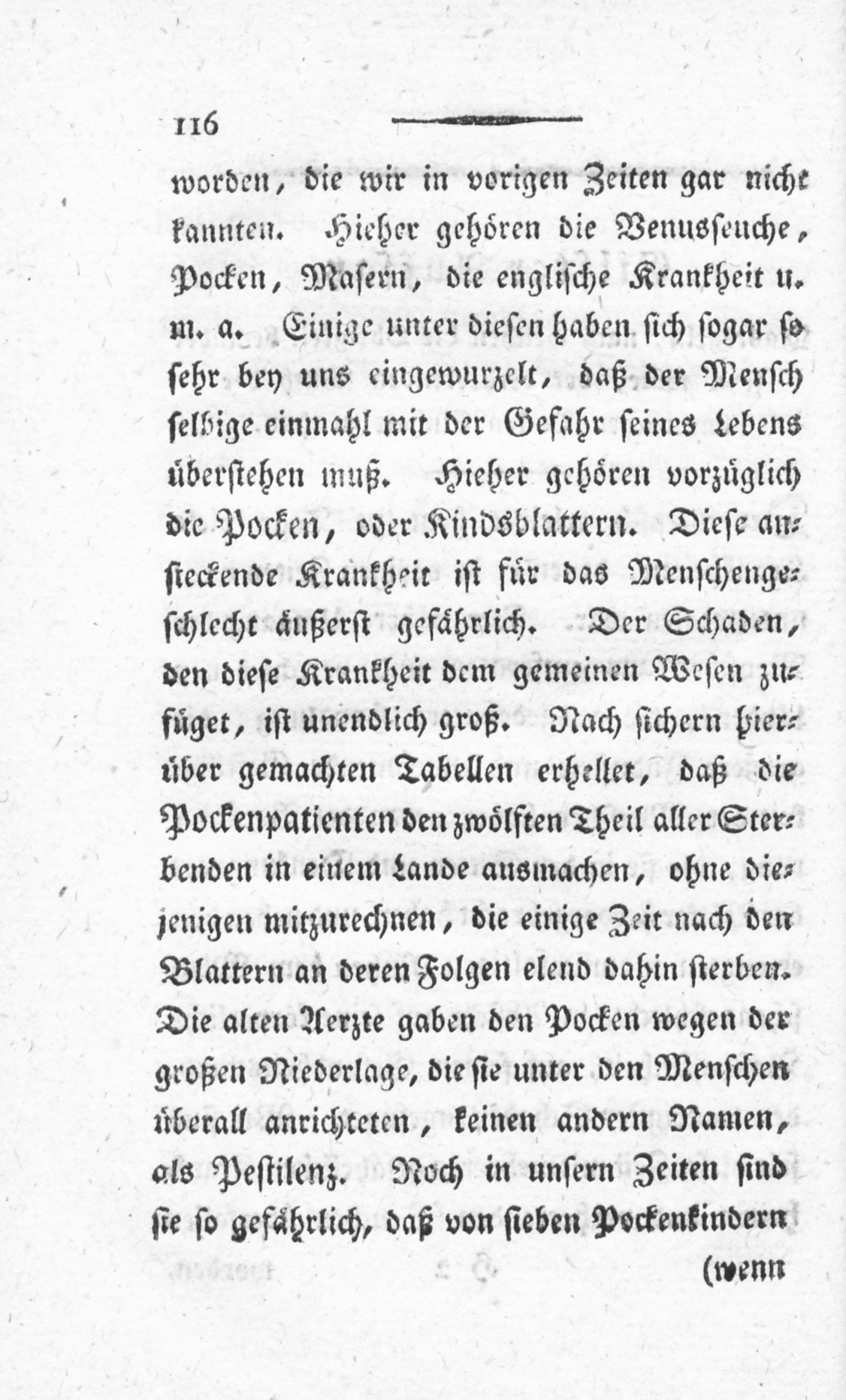 116

worden, die wir in vorigen Zeiten gar nicht kannten. Hieher gehören die Venusseuche, Pocken, Masern, die englische Krankheit u. m. a. Einige unter diesen haben sich sogar so sehr bey uns eingewurzelt, daß der Mensch selbige einmahl mit der Gefahr seines Lebens überstehen muß. Hieher gehören vorzüglich die Pocken, oder Kindsblattern. Diese ansteckende Krankheit ist für das Menschengeschlecht äußerst gefährlich. Der Schaden, den diese Krankheit dem gemeinen Wesen zufüget, ist unendlich groß. Nach sichern hierüber gemachten Tabellen erhellet, daß die Pockenpatienten den zwölften Theil aller Sterbenden in einem Lande ausmachen, ohne diejenigen mitzurechnen, die einige Zeit nach den Blattern an deren Folgen elend dahin sterben. Die alten Aerzte gaben den Pocken wegen der großen Niederlage, die sie unter den Menschen überall anrichteten, keinen andern Namen, als Pestilenz. Noch in unsern Zeiten sind sie so gefährlich, daß von sieben Pockenkindern

(wenn